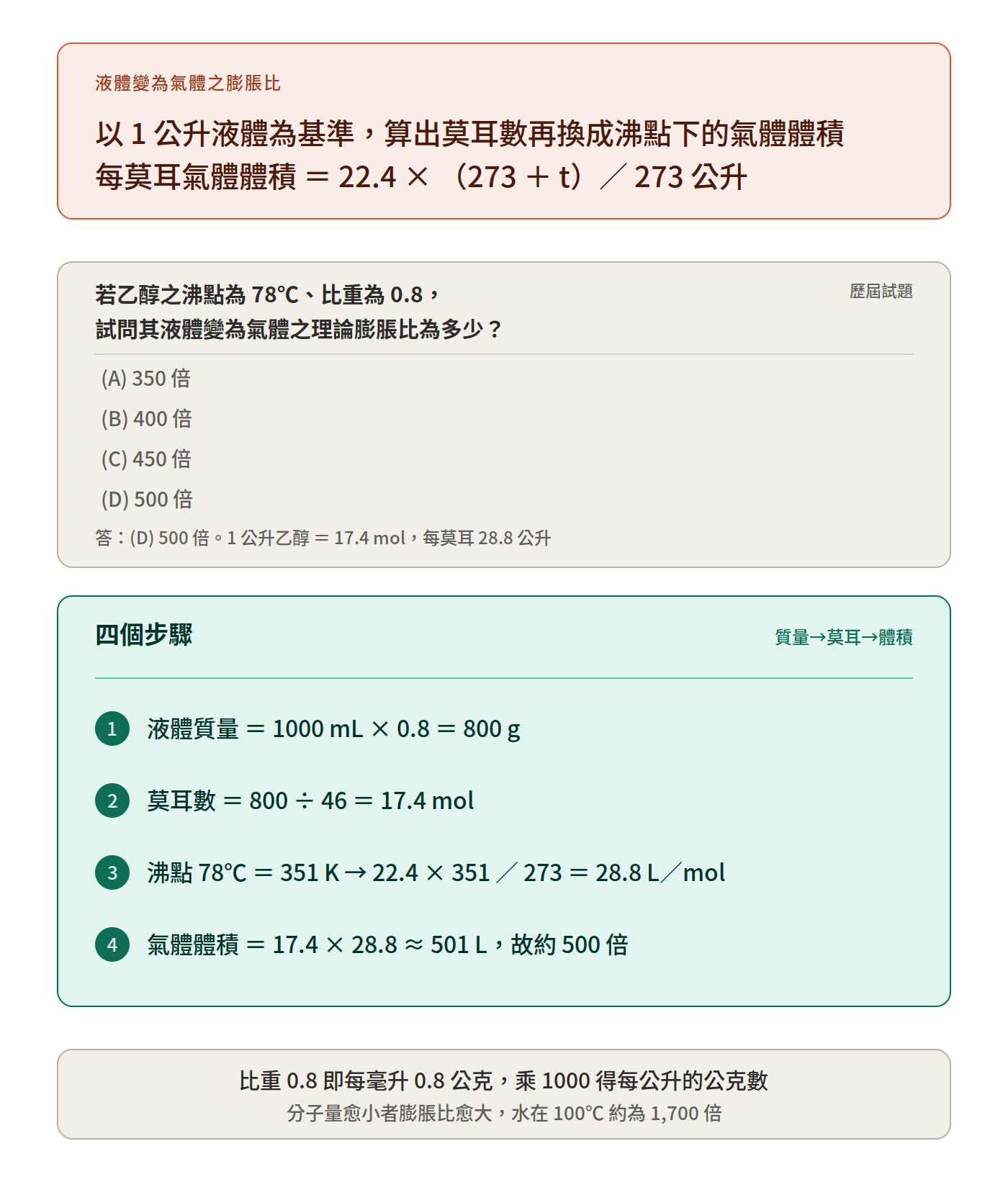 液體變為氣體之膨脹比

以 1 公升液體為基準，算出莫耳數再換成沸點下的氣體體積
每莫耳氣體體積 ＝ 22.4 × （273 ＋ t）／ 273 公升

若乙醇之沸點為 78℃、比重為 0.8，
試問其液體變為氣體之理論膨脹比為多少？

歷屆試題

(A) 350 倍
(B) 400 倍
(C) 450 倍
(D) 500 倍

答：(D) 500 倍。1 公升乙醇 ＝ 17.4 mol，每莫耳 28.8 公升

四個步驟

質量→莫耳→體積

1 液體質量 ＝ 1000 mL × 0.8 ＝ 800 g

2 莫耳數 ＝ 800 ÷ 46 ＝ 17.4 mol

3 沸點 78℃ ＝ 351 K → 22.4 × 351 ／ 273 ＝ 28.8 L／mol

4 氣體體積 ＝ 17.4 × 28.8 ≈ 501 L，故約 500 倍

比重 0.8 即每毫升 0.8 公克，乘 1000 得每公升的公克數
分子量愈小者膨脹比愈大，水在 100℃ 約為 1,700 倍